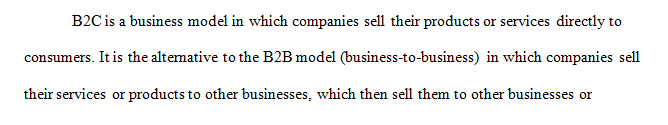 B2C is a business model in which companies sell their products or services directly to consumers. It is the alternative to the B2B model (business-to-business) in which companies sell their services or products to other businesses, which then sell them to other businesses or